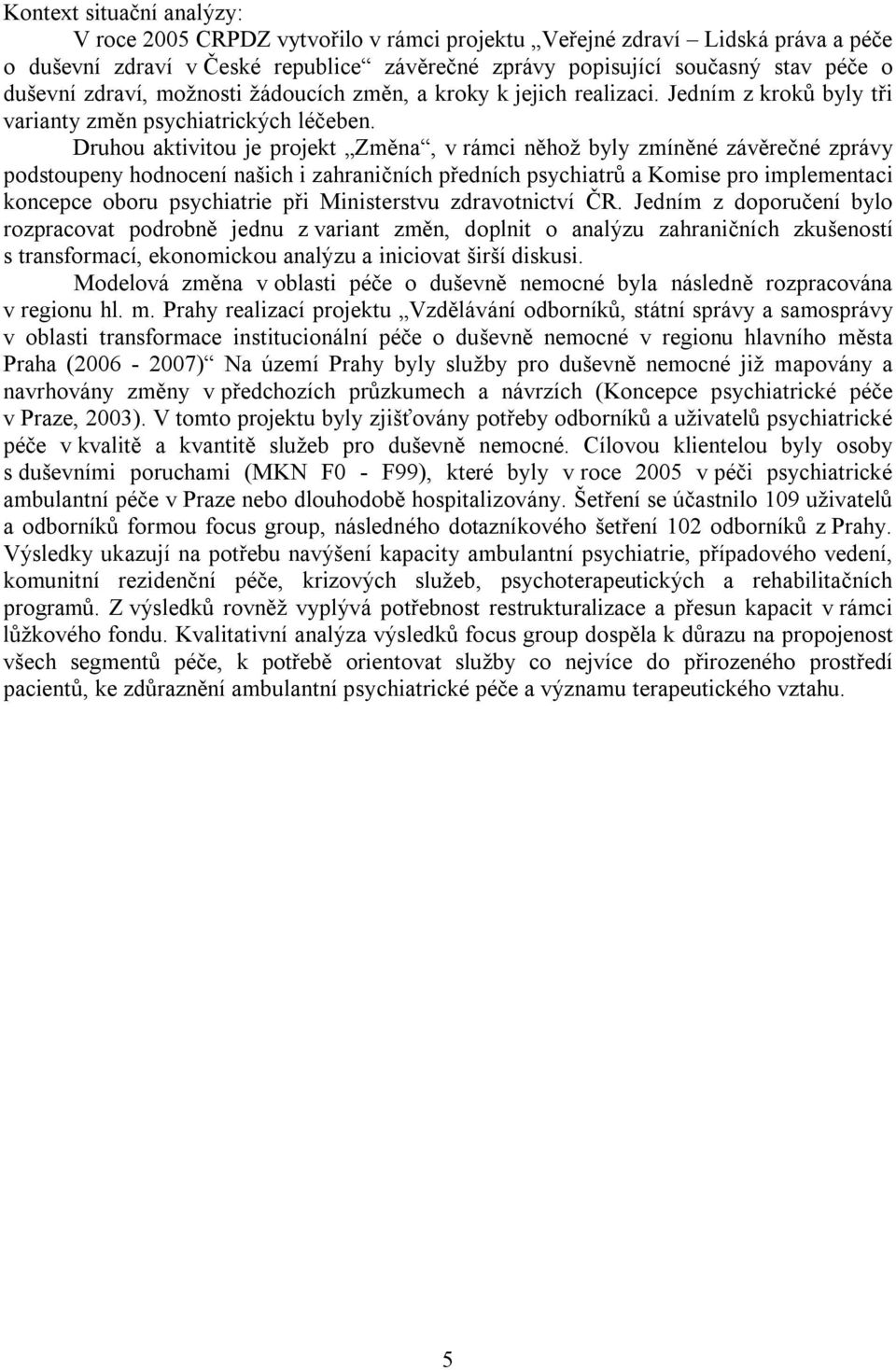 Kontext situační analýzy:

V roce 2005 CRPDZ vytvořilo v rámci projektu „Veřejné zdraví – Lidská práva a péče o duševní zdraví v České republice“ závěrečné zprávy popisující současný stav péče o duševní zdraví, možnosti žádoucích změn, a kroky k jejich realizaci. Jedním z kroků byly tři varianty změn psychiatrických léčeben.

Druhou aktivitou je projekt „Změna“, v rámci něhož byly zmíněné závěrečné zprávy podstoupeny hodnocení našich i zahraničních předních psychiatrů a Komise pro implementaci koncepce oboru psychiatrie při Ministerstvu zdravotnictví ČR. Jedním z doporučení bylo rozpracovat podrobně jednu z variant změn, doplnit o analýzu zahraničních zkušeností s transformací, ekonomickou analýzu a iniciovat širší diskusi.

Modelová změna v oblasti péče o duševně nemocné byla následně rozpracována v regionu hl. m. Prahy realizací projektu „Vzdělávání odborníků, státní správy a samosprávy v oblasti transformace institucionální péče o duševně nemocné v regionu hlavního města Praha (2006 - 2007)“ Na území Prahy byly služby pro duševně nemocné již mapovány a navrhovány změny v předchozích průzkumech a návrzích (Koncepce psychiatrické péče v Praze, 2003). V tomto projektu byly zjišťovány potřeby odborníků a uživatelů psychiatrické péče v kvalitě a kvantitě služeb pro duševně nemocné. Cílovou klientelou byly osoby s duševními poruchami (MKN F0 - F99), které byly v roce 2005 v péči psychiatrické ambulantní péče v Praze nebo dlouhodobě hospitalizovány. Šetření se účastnilo 109 uživatelů a odborníků formou focus group, následného dotazníkového šetření 102 odborníků z Prahy. Výsledky ukazují na potřebu navýšení kapacity ambulantní psychiatrie, případového vedení, komunitní rezidenční péče, krizových služeb, psychoterapeutických a rehabilitačních programů. Z výsledků rovněž vyplývá potřebnost restrukturalizace a přesun kapacit v rámci lůžkového fondu. Kvalitativní analýza výsledků focus group dospěla k důrazu na propojenost všech segmentů péče, k potřebě orientovat služby co nejvíce do přirozeného prostředí pacientů, ke zdůraznění ambulantní psychiatrické péče a významu terapeutického vztahu.

5